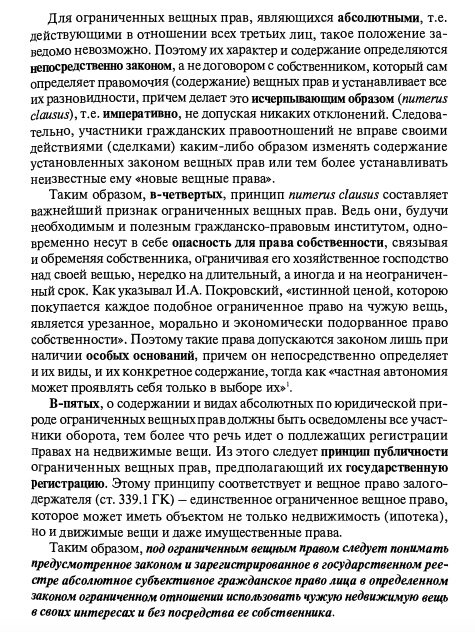 Для ограниченных вещных прав, являющихся абсолютными, т.е. действующими в отношении всех третьих лиц, такое положение заведомо невозможно. Поэтому их характер и содержание определяются непосредственно законом, а не договором с собственником, который сам определяет правомочия (содержание) вещных прав и устанавливает все их разновидности, причем делает это исчерпывающим образом (numerus clausus), т.е. императивно, не допуская никаких отклонений. Следовательно, участники гражданских правоотношений не вправе своими действиями (сделками) каким-либо образом изменять содержание установленных законом вещных прав или тем более устанавливать неизвестные ему «новые вещные права».

Таким образом, в-четвертых, принцип numerus clausus составляет важнейший признак ограниченных вещных прав. Ведь они, будучи необходимым и полезным гражданско-правовым институтом, одновременно несут в себе опасность для права собственности, связывая и обременяя собственника, ограничивая его хозяйственное господство над своей вещью, нередко на длительный, а иногда и на неограниченный срок. Как указывал И.А. Покровский, «истинной ценой, которою покупается каждое подобное ограниченное право на чужую вещь, является урезанное, морально и экономически подорванное право собственности». Поэтому такие права допускаются законом лишь при наличии особых оснований, причем он непосредственно определяет и их виды, и их конкретное содержание, тогда как «частная автономия может проявлять себя только в выборе их»$^1$.

В-пятых, о содержании и видах абсолютных по юридической природе ограниченных вещных прав должны быть осведомлены все участники оборота, тем более что речь идет о подлежащих регистрации правах на недвижимые вещи. Из этого следует принцип публичности ограниченных вещных прав, предполагающий их государственную регистрацию. Этому принципу соответствует и вещное право залогодержателя (ст. 339.1 ГК) – единственное ограниченное вещное право, которое может иметь объектом не только недвижимость (ипотека), но и движимые вещи и даже имущественные права.

Таким образом, под ограниченным вещным правом следует понимать предусмотренное законом и зарегистрированное в государственном реестре абсолютное субъективное гражданское право лица в определенном законом ограниченном отношении использовать чужую недвижимую вещь в своих интересах и без посредства ее собственника.